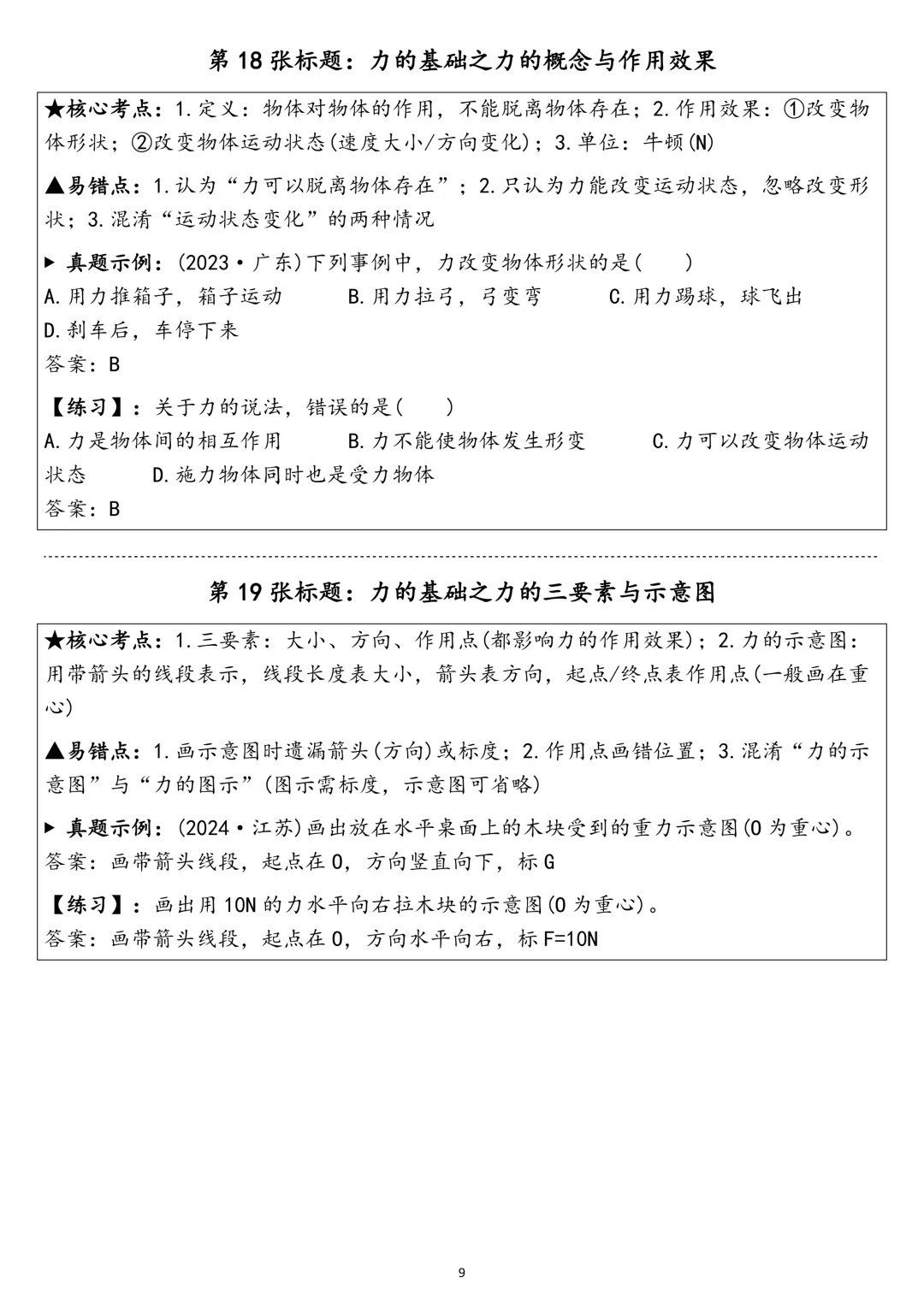 第18张标题：力的基础之力的概念与作用效果

★核心考点：1.定义：物体对物体的作用，不能脱离物体存在；2.作用效果：①改变物体形状；②改变物体运动状态(速度大小/方向变化)；3.单位：牛顿(N)

▲易错点：1.认为“力可以脱离物体存在”；2.只认为力能改变运动状态，忽略改变形状；3.混淆“运动状态变化”的两种情况

▶ 真题示例：(2023·广东)下列事例中，力改变物体形状的是(　　)
A.用力推箱子，箱子运动 B.用力拉弓，弓变弯 C.用力踢球，球飞出
D.刹车后，车停下来
答案：B

【练习】：关于力的说法，错误的是(　　)
A.力是物体间的相互作用 B.力不能使物体发生形变 C.力可以改变物体运动状态 D.施力物体同时也是受力物体
答案：B

第19张标题：力的基础之力的三要素与示意图

★核心考点：1.三要素：大小、方向、作用点(都影响力的作用效果)；2.力的示意图：用带箭头的线段表示，线段长度表大小，箭头表方向，起点/终点表作用点(一般画在重心)

▲易错点：1.画示意图时遗漏箭头(方向)或标度；2.作用点画错位置；3.混淆“力的示意图”与“力的图示”(图示需标度，示意图可省略)

▶ 真题示例：(2024·江苏)画出放在水平桌面上的木块受到的重力示意图(O为重心)。
答案：画带箭头线段，起点在O，方向竖直向下，标G

【练习】：画出用10N的力水平向右拉木块的示意图(O为重心)。
答案：画带箭头线段，起点在O，方向水平向右，标F=10N

9